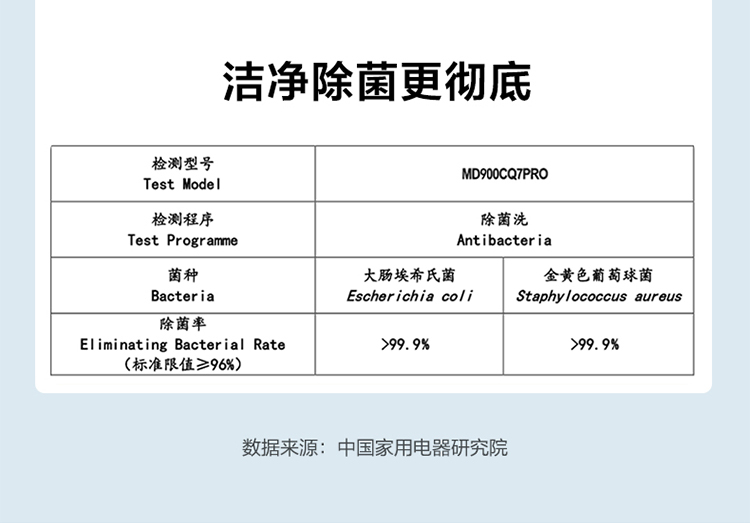 洁净除菌更彻底

| 检测型号 Test Model | MD900CQ7PRO | |
|---|---|---|
| 检测程序 Test Programme | 除菌洗 Antibacteria | |
| 菌种 Bacteria | 大肠埃希氏菌 Escherichia coli | 金黄色葡萄球菌 Staphylococcus aureus |
| 除菌率 Eliminating Bacterial Rate (标准限值≥96%) | >99.9% | >99.9% |

数据来源：中国家用电器研究院